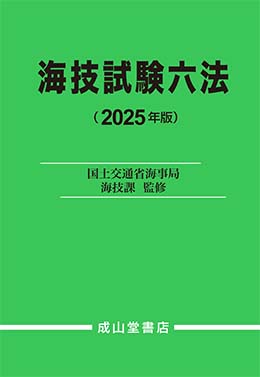 海技試験六法

（2025年版）

国土交通省海事局
海技課　監修

成山堂書店